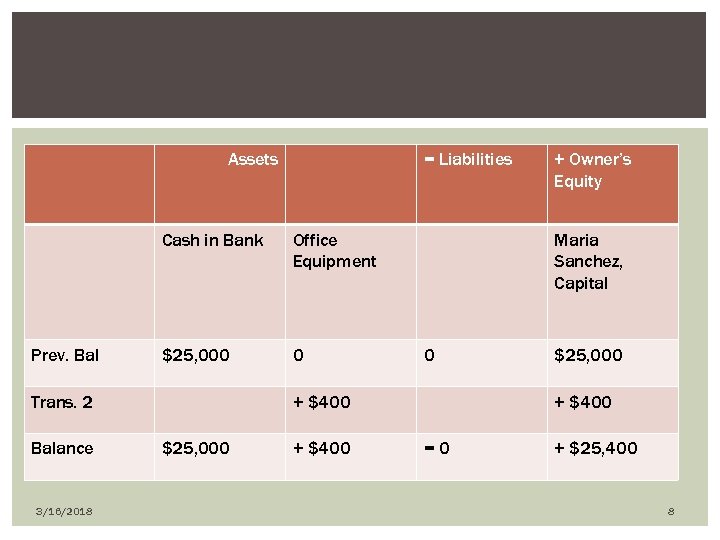 | | Assets | | = Liabilities | + Owner's Equity |
|---|---|---|---|---|
| | Cash in Bank | Office Equipment | | Maria Sanchez, Capital |
| Prev. Bal | \$25,000 | 0 | 0 | \$25,000 |
| Trans. 2 | | + \$400 | | + \$400 |
| Balance | \$25,000 | + \$400 | = 0 | + \$25,400 |

3/16/2018

8